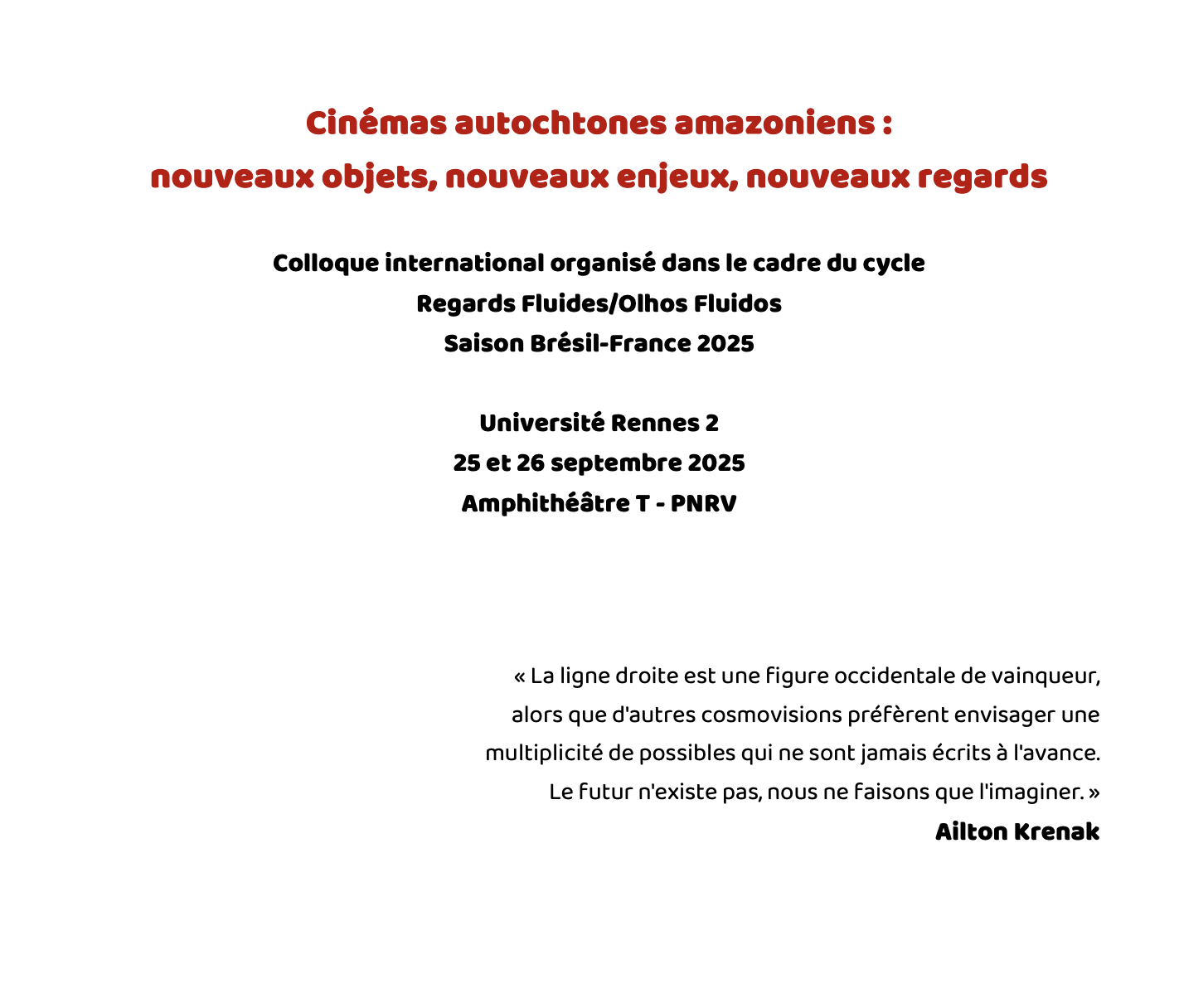 Cinémas autochtones amazoniens :
nouveaux objets, nouveaux enjeux, nouveaux regards

Colloque international organisé dans le cadre du cycle
Regards Fluides/Olhos Fluidos
Saison Brésil-France 2025

Université Rennes 2
25 et 26 septembre 2025
Amphithéâtre T - PNRV

« La ligne droite est une figure occidentale de vainqueur, alors que d'autres cosmovisions préfèrent envisager une multiplicité de possibles qui ne sont jamais écrits à l'avance. Le futur n'existe pas, nous ne faisons que l'imaginer. »
Ailton Krenak